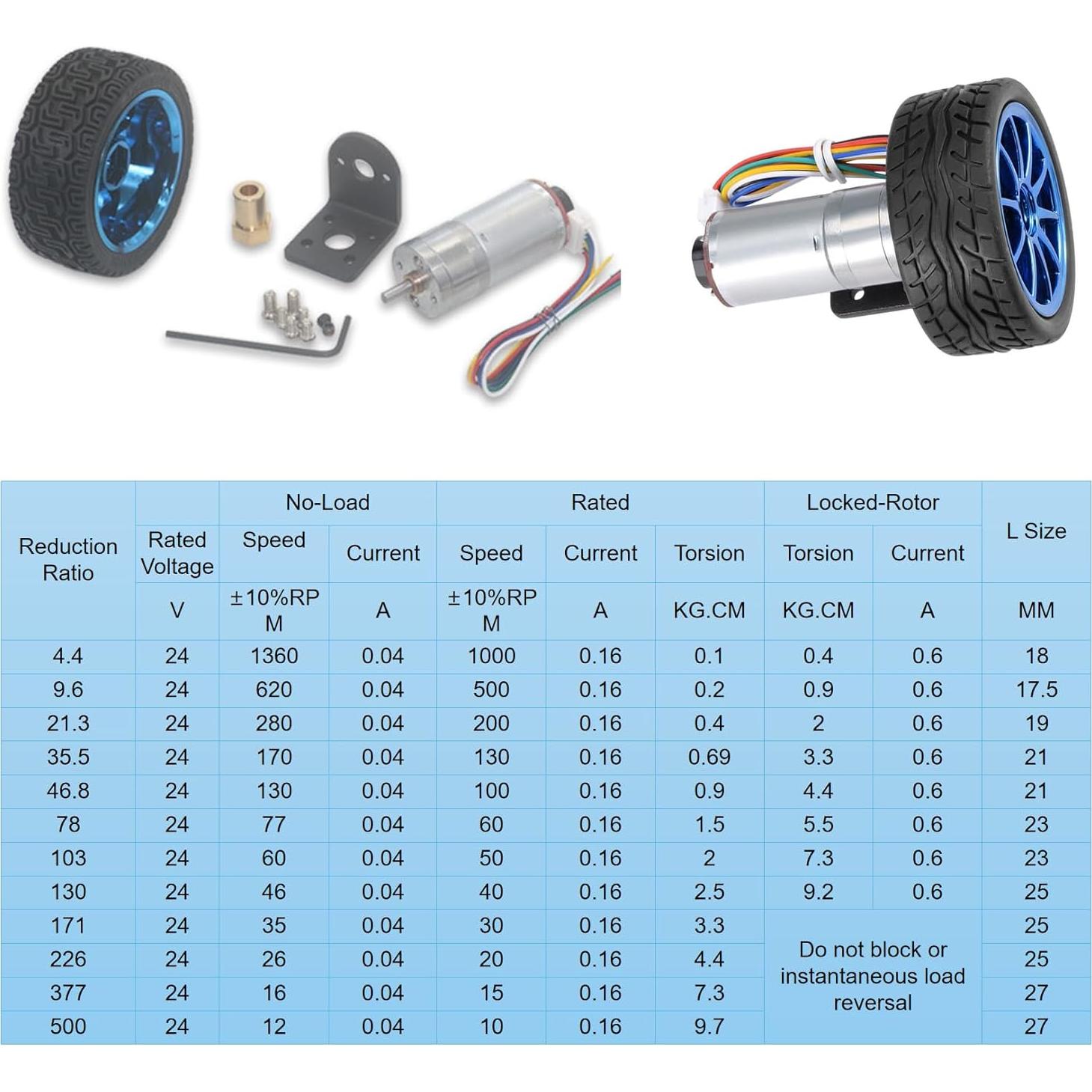 | Reduction Ratio | Rated Voltage | No-Load Speed | No-Load Current | Rated Speed | Rated Current | Rated Torsion | Locked-Rotor Torsion | Locked-Rotor Current | L Size |
|---|---|---|---|---|---|---|---|---|---|
| | V | ±10%RPM | A | ±10%RPM | A | KG.CM | KG.CM | A | MM |
| 4.4 | 24 | 1360 | 0.04 | 1000 | 0.16 | 0.1 | 0.4 | 0.6 | 18 |
| 9.6 | 24 | 620 | 0.04 | 500 | 0.16 | 0.2 | 0.9 | 0.6 | 17.5 |
| 21.3 | 24 | 280 | 0.04 | 200 | 0.16 | 0.4 | 2 | 0.6 | 19 |
| 35.5 | 24 | 170 | 0.04 | 130 | 0.16 | 0.69 | 3.3 | 0.6 | 21 |
| 46.8 | 24 | 130 | 0.04 | 100 | 0.16 | 0.9 | 4.4 | 0.6 | 21 |
| 78 | 24 | 77 | 0.04 | 60 | 0.16 | 1.5 | 5.5 | 0.6 | 23 |
| 103 | 24 | 60 | 0.04 | 50 | 0.16 | 2 | 7.3 | 0.6 | 23 |
| 130 | 24 | 46 | 0.04 | 40 | 0.16 | 2.5 | 9.2 | 0.6 | 25 |
| 171 | 24 | 35 | 0.04 | 30 | 0.16 | 3.3 | Do not block or instantaneous load reversal | | 25 |
| 226 | 24 | 26 | 0.04 | 20 | 0.16 | 4.4 | | | 25 |
| 377 | 24 | 16 | 0.04 | 15 | 0.16 | 7.3 | | | 27 |
| 500 | 24 | 12 | 0.04 | 10 | 0.16 | 9.7 | | | 27 |